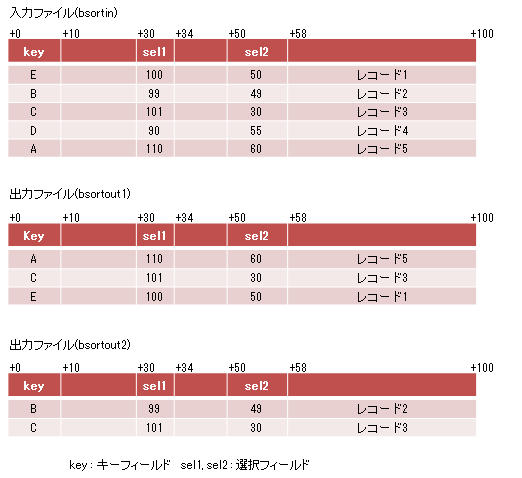 入力ファイル(bsortin)

+0 +10 +30 +34 +50 +58 +100

| key | | sel1 | | sel2 | |
|---|---|---|---|---|---|
| E | | 100 | | 50 | レコード1 |
| B | | 99 | | 49 | レコード2 |
| C | | 101 | | 30 | レコード3 |
| D | | 90 | | 55 | レコード4 |
| A | | 110 | | 60 | レコード5 |

出力ファイル(bsortout1)

+0 +10 +30 +34 +50 +58 +100

| Key | | sel1 | | sel2 | |
|---|---|---|---|---|---|
| A | | 110 | | 60 | レコード5 |
| C | | 101 | | 30 | レコード3 |
| E | | 100 | | 50 | レコード1 |

出力ファイル(bsortout2)

+0 +10 +30 +34 +50 +58 +100

| key | | sel1 | | sel2 | |
|---|---|---|---|---|---|
| B | | 99 | | 49 | レコード2 |
| C | | 101 | | 30 | レコード3 |

key : キーフィールド sel1, sel2 : 選択フィールド